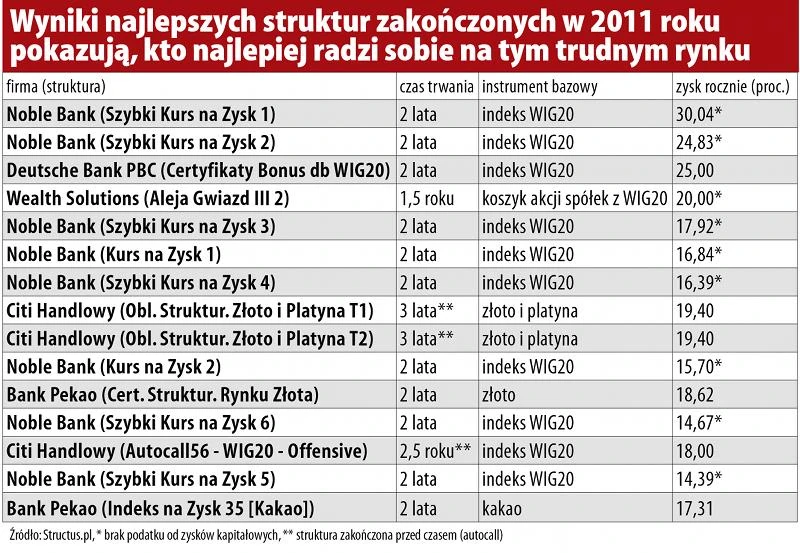 Wyniki najlepszych struktur zakończonych w 2011 roku pokazują, kto najlepiej radzi sobie na tym trudnym rynku

| firma (struktura) | czas trwania | instrument bazowy | zysk rocznie (proc.) |
|---|---|---|---|
| Noble Bank (Szybki Kurs na Zysk 1) | 2 lata | indeks WIG20 | 30,04* |
| Noble Bank (Szybki Kurs na Zysk 2) | 2 lata | indeks WIG20 | 24,83* |
| Deutsche Bank PBC (Certyfikaty Bonus db WIG20) | 2 lata | indeks WIG20 | 25,00 |
| Wealth Solutions (Aleja Gwiazd III 2) | 1,5 roku | koszyk akcji spółek z WIG20 | 20,00* |
| Noble Bank (Szybki Kurs na Zysk 3) | 2 lata | indeks WIG20 | 17,92* |
| Noble Bank (Kurs na Zysk 1) | 2 lata | indeks WIG20 | 16,84* |
| Noble Bank (Szybki Kurs na Zysk 4) | 2 lata | indeks WIG20 | 16,39* |
| Citi Handlowy (Obl. Struktur. Złoto i Platyna T1) | 3 lata** | złoto i platyna | 19,40 |
| Citi Handlowy (Obl. Struktur. Złoto i Platyna T2) | 3 lata** | złoto i platyna | 19,40 |
| Noble Bank (Kurs na Zysk 2) | 2 lata | indeks WIG20 | 15,70* |
| Bank Pekao (Cert. Struktur. Rynku Złota) | 2 lata | złoto | 18,62 |
| Noble Bank (Szybki Kurs na Zysk 6) | 2 lata | indeks WIG20 | 14,67* |
| Citi Handlowy (Autocall56 - WIG20 - Offensive) | 2,5 roku** | indeks WIG20 | 18,00 |
| Noble Bank (Szybki Kurs na Zysk 5) | 2 lata | indeks WIG20 | 14,39* |
| Bank Pekao (Indeks na Zysk 35 [Kakao]) | 2 lata | kakao | 17,31 |

Źródło: Structus.pl, * brak podatku od zysków kapitałowych, ** struktura zakończona przed czasem (autocall)